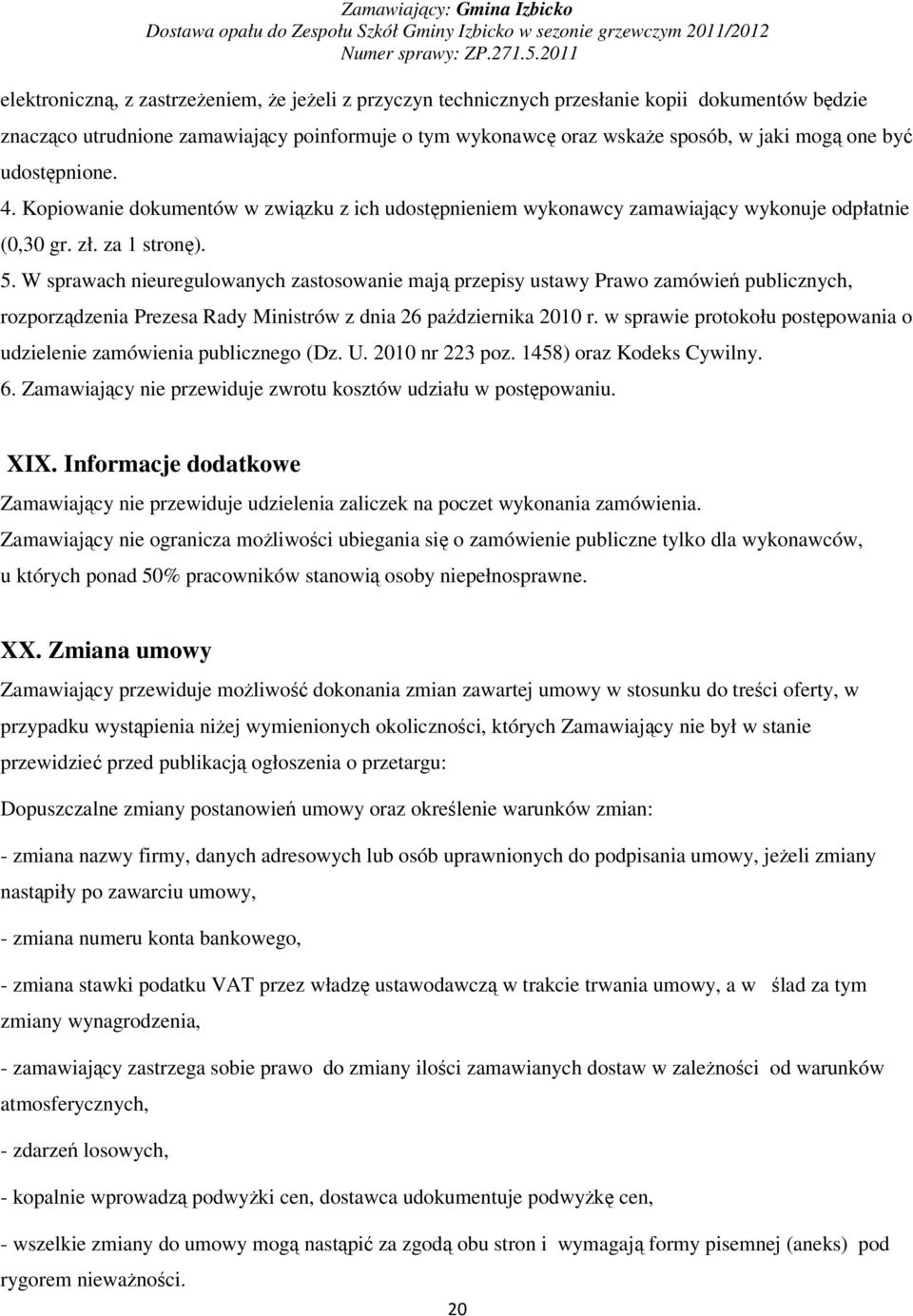 Zamawiający: Gmina Izbicko
Dostawa opału do Zespołu Szkół Gminy Izbicko w sezonie grzewczym 2011/2012
Numer sprawy: ZP.271.5.2011

elektroniczną, z zastrzeżeniem, że jeżeli z przyczyn technicznych przesłanie kopii dokumentów będzie znacząco utrudnione zamawiający poinformuje o tym wykonawcę oraz wskaże sposób, w jaki mogą one być udostępnione. 4. Kopiowanie dokumentów w związku z ich udostępnieniem wykonawcy zamawiający wykonuje odpłatnie (0,30 gr. zł. za 1 stronę).
5. W sprawach nieuregulowanych zastosowanie mają przepisy ustawy Prawo zamówień publicznych, rozporządzenia Prezesa Rady Ministrów z dnia 26 października 2010 r. w sprawie protokołu postępowania o udzielenie zamówienia publicznego (Dz. U. 2010 nr 223 poz. 1458) oraz Kodeks Cywilny.
6. Zamawiający nie przewiduje zwrotu kosztów udziału w postępowaniu.

XIX. Informacje dodatkowe
Zamawiający nie przewiduje udzielenia zaliczek na poczet wykonania zamówienia.
Zamawiający nie ogranicza możliwości ubiegania się o zamówienie publiczne tylko dla wykonawców, u których ponad 50% pracowników stanowią osoby niepełnosprawne.

XX. Zmiana umowy
Zamawiający przewiduje możliwość dokonania zmian zawartej umowy w stosunku do treści oferty, w przypadku wystąpienia niżej wymienionych okoliczności, których Zamawiający nie był w stanie przewidzieć przed publikacją ogłoszenia o przetargu:

Dopuszczalne zmiany postanowień umowy oraz określenie warunków zmian:

- zmiana nazwy firmy, danych adresowych lub osób uprawnionych do podpisania umowy, jeżeli zmiany nastąpiły po zawarciu umowy,

- zmiana numeru konta bankowego,

- zmiana stawki podatku VAT przez władzę ustawodawczą w trakcie trwania umowy, a w ślad za tym zmiany wynagrodzenia,

- zamawiający zastrzega sobie prawo do zmiany ilości zamawianych dostaw w zależności od warunków atmosferycznych,

- zdarzeń losowych,

- kopalnie wprowadzą podwyżki cen, dostawca udokumentuje podwyżkę cen,

- wszelkie zmiany do umowy mogą nastąpić za zgodą obu stron i wymagają formy pisemnej (aneks) pod rygorem nieważności.

20